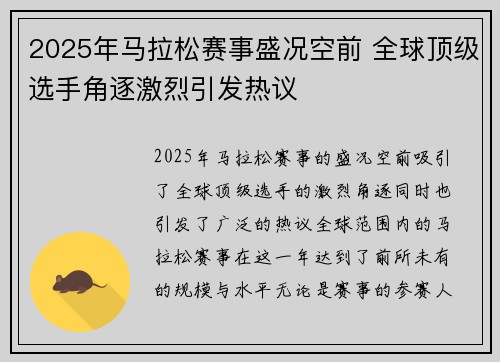 2025年马拉松赛事盛况空前 全球顶级选手角逐激烈引发热议

2025年马拉松赛事的盛况空前吸引了全球顶级选手的激烈角逐同时也引发了广泛的热议全球范围内的马拉松赛事在这一年达到了前所未有的规模与水平无论是赛事的参赛人